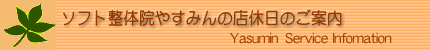 ソフト整体院やすみんの店休日のご案内

Yasumin Service Infomation